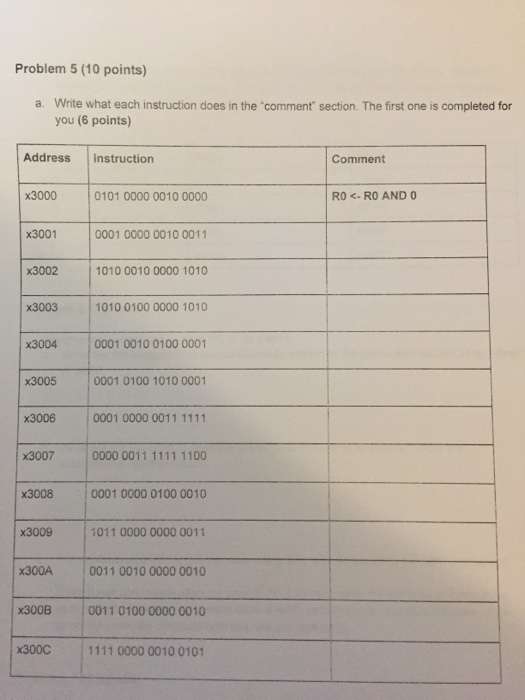 Problem 5 (10 points)

a. Write what each instruction does in the "comment" section. The first one is completed for you (6 points)

| Address | Instruction | Comment |
|---|---|---|
| x3000 | 0101 0000 0010 0000 | R0 <- R0 AND 0 |
| x3001 | 0001 0000 0010 0011 | |
| x3002 | 1010 0010 0000 1010 | |
| x3003 | 1010 0100 0000 1010 | |
| x3004 | 0001 0010 0100 0001 | |
| x3005 | 0001 0100 1010 0001 | |
| x3006 | 0001 0000 0011 1111 | |
| x3007 | 0000 0011 1111 1100 | |
| x3008 | 0001 0000 0100 0010 | |
| x3009 | 1011 0000 0000 0011 | |
| x300A | 0011 0010 0000 0010 | |
| x300B | 0011 0100 0000 0010 | |
| x300C | 1111 0000 0010 0101 | |